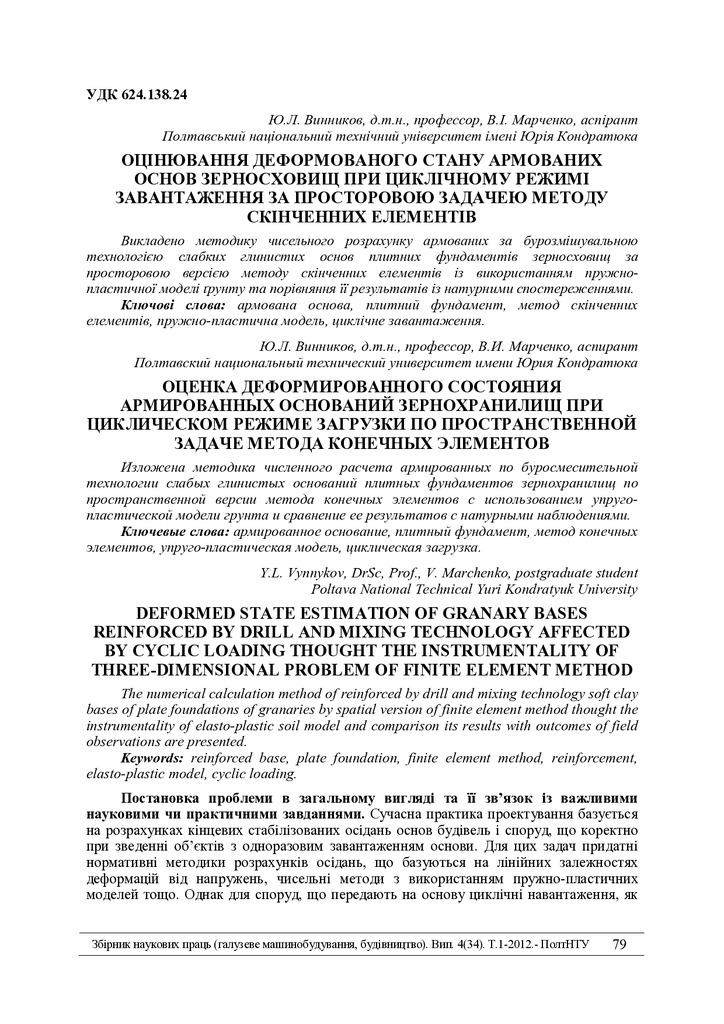 УДК 624.138.24

Ю.Л. Винников, д.т.н., професор, В.І. Марченко, аспірант
Полтавський національний технічний університет імені Юрія Кондратюка

ОЦІНЮВАННЯ ДЕФОРМОВАНОГО СТАНУ АРМОВАНИХ ОСНОВ ЗЕРНОСХОВИЩ ПРИ ЦИКЛІЧНОМУ РЕЖИМІ ЗАВАНТАЖЕННЯ ЗА ПРОСТОРОВОЮ ЗАДАЧЕЮ МЕТОДУ СКІНЧЕННИХ ЕЛЕМЕНТІВ

Викладено методику чисельного розрахунку армованих за бурозмішувальною технологією слабких глинистих основ плитних фундаментів зерносховищ за просторовою версією методу скінченних елементів із використанням пружно-пластичної моделі ґрунту та порівняння її результатів із натурними спостереженнями.

Ключові слова: армована основа, плитний фундамент, метод скінченних елементів, пружно-пластична модель, циклічне завантаження.

Ю.Л. Винников, д.т.н., профессор, В.И. Марченко, аспирант
Полтавский национальный технический университет имени Юрия Кондратюка

ОЦЕНКА ДЕФОРМИРОВАННОГО СОСТОЯНИЯ АРМИРОВАННЫХ ОСНОВАНИЙ ЗЕРНОХРАНИЛИЩ ПРИ ЦИКЛИЧЕСКОМ РЕЖИМЕ ЗАГРУЗКИ ПО ПРОСТРАНСТВЕННОЙ ЗАДАЧЕ МЕТОДА КОНЕЧНЫХ ЭЛЕМЕНТОВ

Изложена методика численного расчета армированных по буросмесительной технологии слабых глинистых оснований плитных фундаментов зернохранилищ по пространственной версии метода конечных элементов с использованием упруго-пластической модели грунта и сравнение ее результатов с натурными наблюдениями.

Ключевые слова: армированное основание, плитный фундамент, метод конечных элементов, упруго-пластическая модель, циклическая загрузка.

Y.L. Vynnykov, DrSc, Prof., V. Marchenko, postgraduate student
Poltava National Technical Yuri Kondratyuk University

DEFORMED STATE ESTIMATION OF GRANARY BASES REINFORCED BY DRILL AND MIXING TECHNOLOGY AFFECTED BY CYCLIC LOADING THOUGHT THE INSTRUMENTALITY OF THREE-DIMENSIONAL PROBLEM OF FINITE ELEMENT METHOD

The numerical calculation method of reinforced by drill and mixing technology soft clay bases of plate foundations of granaries by spatial version of finite element method thought the instrumentality of elasto-plastic soil model and comparison its results with outcomes of field observations are presented.

Keywords: reinforced base, plate foundation, finite element method, reinforcement, elasto-plastic model, cyclic loading.

Постановка проблеми в загальному вигляді та її зв'язок із важливими науковими чи практичними завданнями. Сучасна практика проектування базується на розрахунках кінцевих стабілізованих осідань основ будівель і споруд, що коректно при зведенні об'єктів з одноразовим завантаженням основи. Для цих задач придатні нормативні методики розрахунків осідань, що базуються на лінійних залежностях деформацій від напружень, чисельні методи з використанням пружно-пластичних моделей тощо. Однак для споруд, що передають на основу циклічні навантаження, як

Збірник наукових праць (галузеве машинобудування, будівництво). Вип. 4(34). Т.1-2012.- ПолтНТУ 79